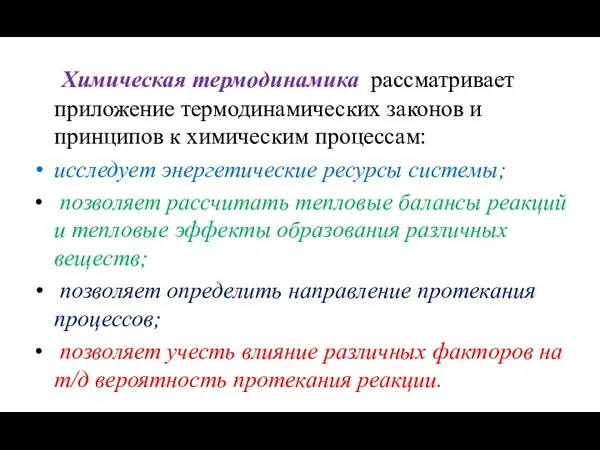 Химическая термодинамика рассматривает приложение термодинамических законов и принципов к химическим процессам:

• исследует энергетические ресурсы системы;
• позволяет рассчитать тепловые балансы реакций и тепловые эффекты образования различных веществ;
• позволяет определить направление протекания процессов;
• позволяет учесть влияние различных факторов на т/д вероятность протекания реакции.